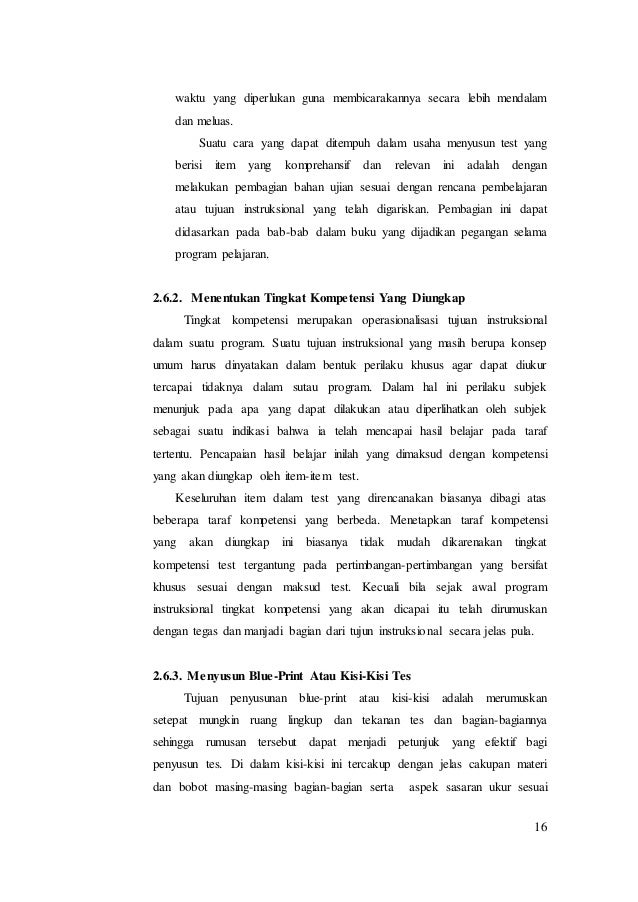 waktu yang diperlukan guna membicarakannya secara lebih mendalam dan meluas.

Suatu cara yang dapat ditempuh dalam usaha menyusun test yang berisi item yang komprehansif dan relevan ini adalah dengan melakukan pembagian bahan ujian sesuai dengan rencana pembelajaran atau tujuan instruksional yang telah digariskan. Pembagian ini dapat didasarkan pada bab-bab dalam buku yang dijadikan pegangan selama program pelajaran.

2.6.2. Menentukan Tingkat Kompetensi Yang Diungkap

Tingkat kompetensi merupakan operasionalisasi tujuan instruksional dalam suatu program. Suatu tujuan instruksional yang masih berupa konsep umum harus dinyatakan dalam bentuk perilaku khusus agar dapat diukur tercapai tidaknya dalam sutau program. Dalam hal ini perilaku subjek menunjuk pada apa yang dapat dilakukan atau diperlihatkan oleh subjek sebagai suatu indikasi bahwa ia telah mencapai hasil belajar pada taraf tertentu. Pencapaian hasil belajar inilah yang dimaksud dengan kompetensi yang akan diungkap oleh item-item test.

Keseluruhan item dalam test yang direncanakan biasanya dibagi atas beberapa taraf kompetensi yang berbeda. Menetapkan taraf kompetensi yang akan diungkap ini biasanya tidak mudah dikarenakan tingkat kompetensi test tergantung pada pertimbangan-pertimbangan yang bersifat khusus sesuai dengan maksud test. Kecuali bila sejak awal program instruksional tingkat kompetensi yang akan dicapai itu telah dirumuskan dengan tegas dan manjadi bagian dari tujun instruksional secara jelas pula.

2.6.3. Menyusun Blue-Print Atau Kisi-Kisi Tes

Tujuan penyusunan blue-print atau kisi-kisi adalah merumuskan setepat mungkin ruang lingkup dan tekanan tes dan bagian-bagiannya sehingga rumusan tersebut dapat menjadi petunjuk yang efektif bagi penyusun tes. Di dalam kisi-kisi ini tercakup dengan jelas cakupan materi dan bobot masing-masing bagian-bagian serta aspek sasaran ukur sesuai

16